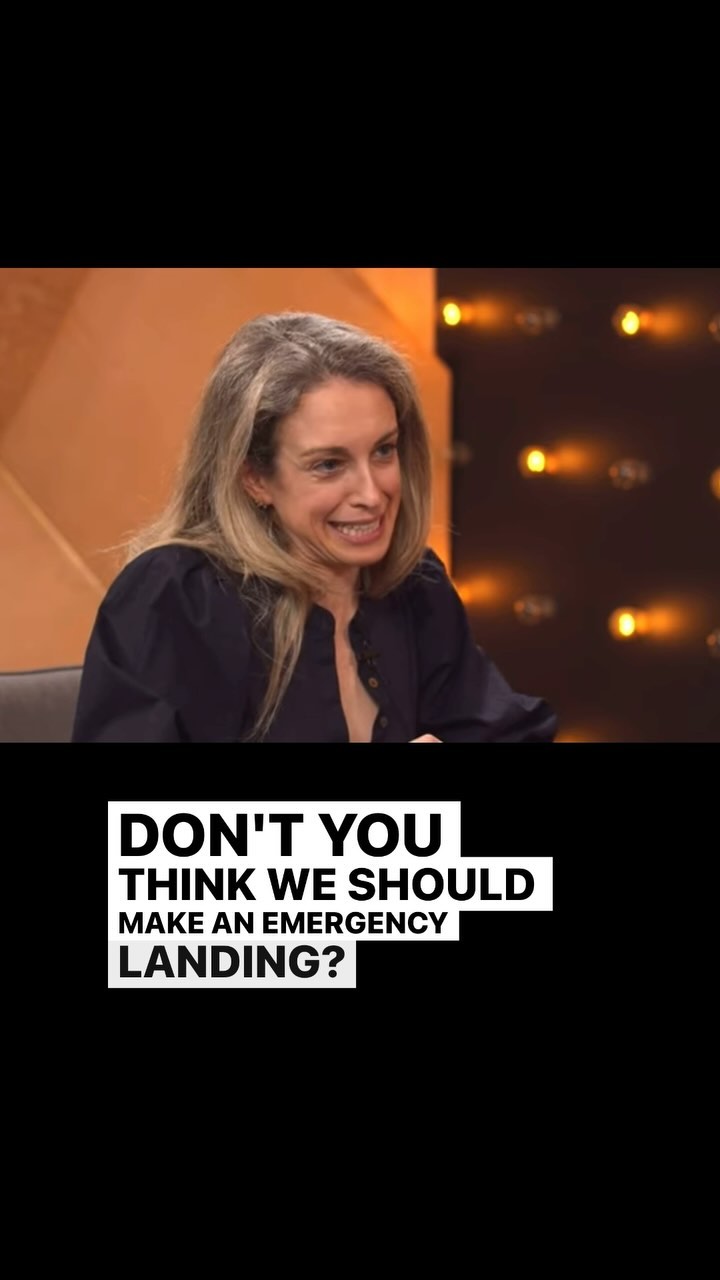 DON'T YOU
THINK WE SHOULD
MAKE AN EMERGENCY
LANDING?